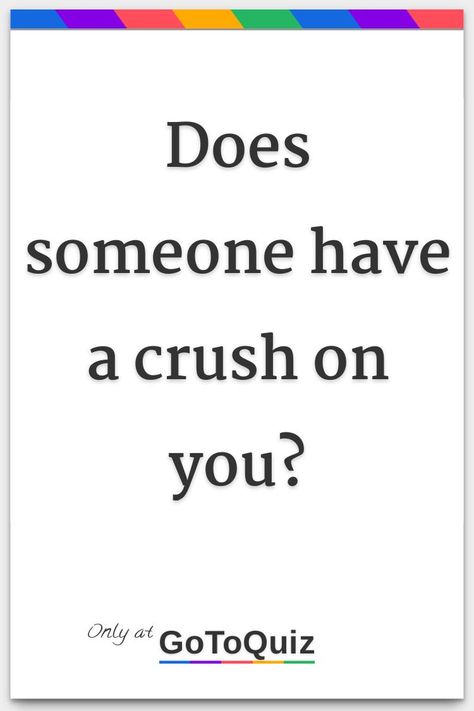 Does someone have a crush on you?

Only at GoToQuiz